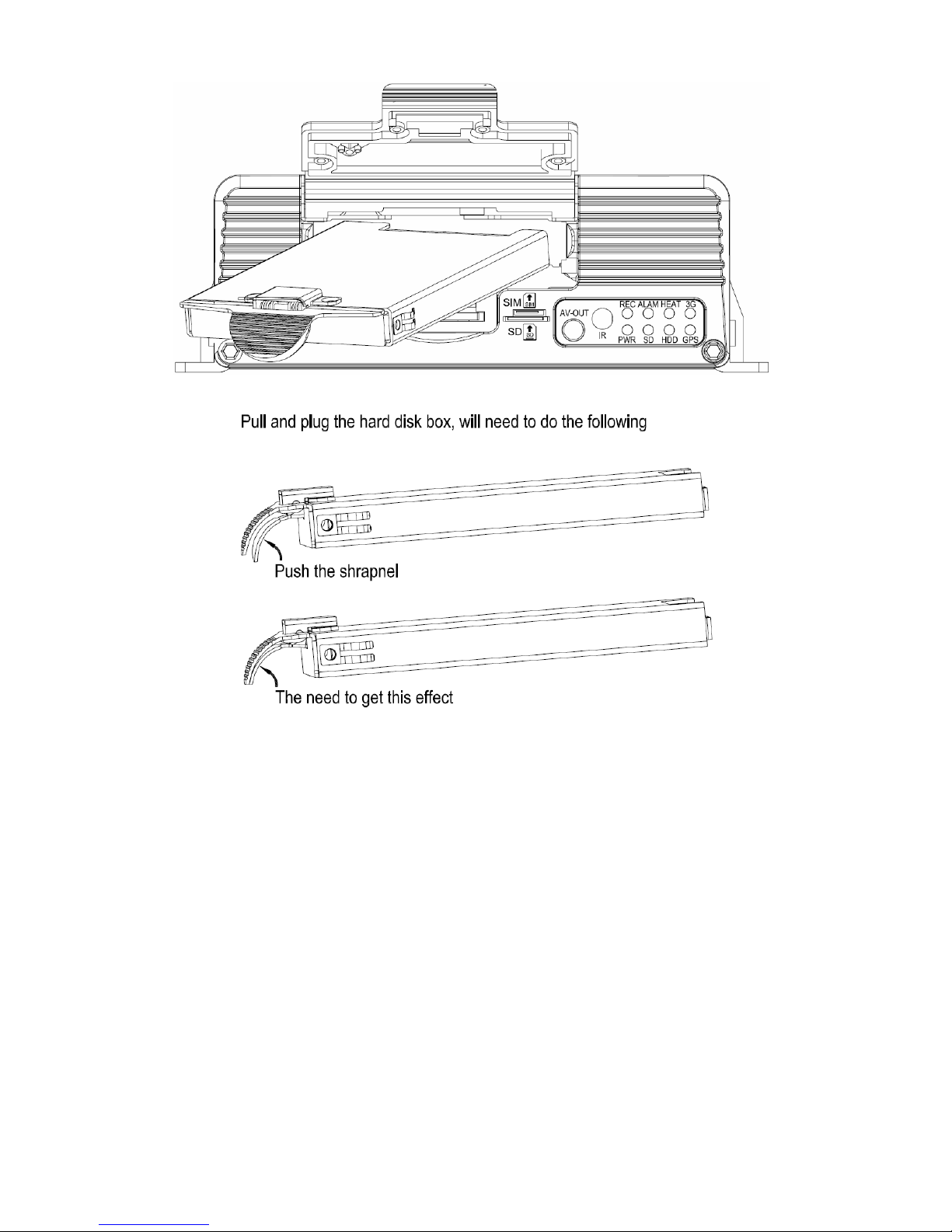 SIM SIM
SD SD
AV-OUT
IR
REC ALAM HEAT 3G
PWR SD HDD GPS

Pull and plug the hard disk box, will need to do the following

Push the shrapnel

The need to get this effect